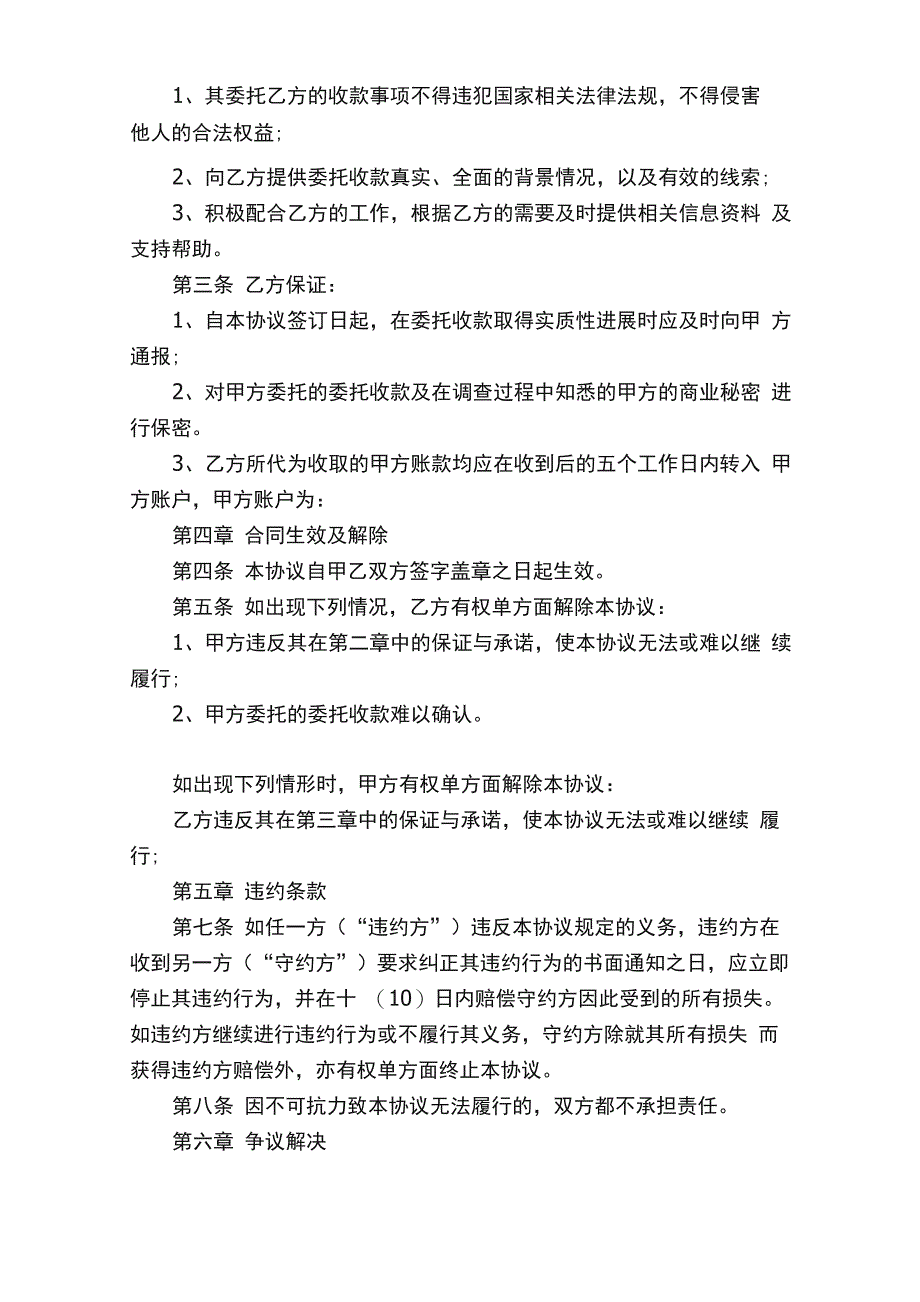 1、其委托乙方的收款事项不得违犯国家相关法律法规，不得侵害他人的合法权益；

2、向乙方提供委托收款真实、全面的背景情况，以及有效的线索；

3、积极配合乙方的工作，根据乙方的需要及时提供相关信息资料 及支持帮助。

第三条 乙方保证：

1、自本协议签订日起，在委托收款取得实质性进展时应及时向甲 方通报；

2、对甲方委托的委托收款及在调查过程中知悉的甲方的商业秘密 进行保密。

3、乙方所代为收取的甲方账款均应在收到后的五个工作日内转入 甲方账户，甲方账户为：

第四章 合同生效及解除

第四条 本协议自甲乙双方签字盖章之日起生效。

第五条 如出现下列情况，乙方有权单方面解除本协议：

1、甲方违反其在第二章中的保证与承诺，使本协议无法或难以继 续履行；

2、甲方委托的委托收款难以确认。

如出现下列情形时，甲方有权单方面解除本协议：

乙方违反其在第三章中的保证与承诺，使本协议无法或难以继续 履行；

第五章 违约条款

第七条 如任一方（“违约方”）违反本协议规定的义务，违约方在收到另一方（“守约方”）要求纠正其违约行为的书面通知之日，应立即停止其违约行为，并在十 （10）日内赔偿守约方因此受到的所有损失。如违约方继续进行违约行为或不履行其义务，守约方除就其所有损失 而获得违约方赔偿外，亦有权单方面终止本协议。

第八条 因不可抗力致本协议无法履行的，双方都不承担责任。

第六章 争议解决